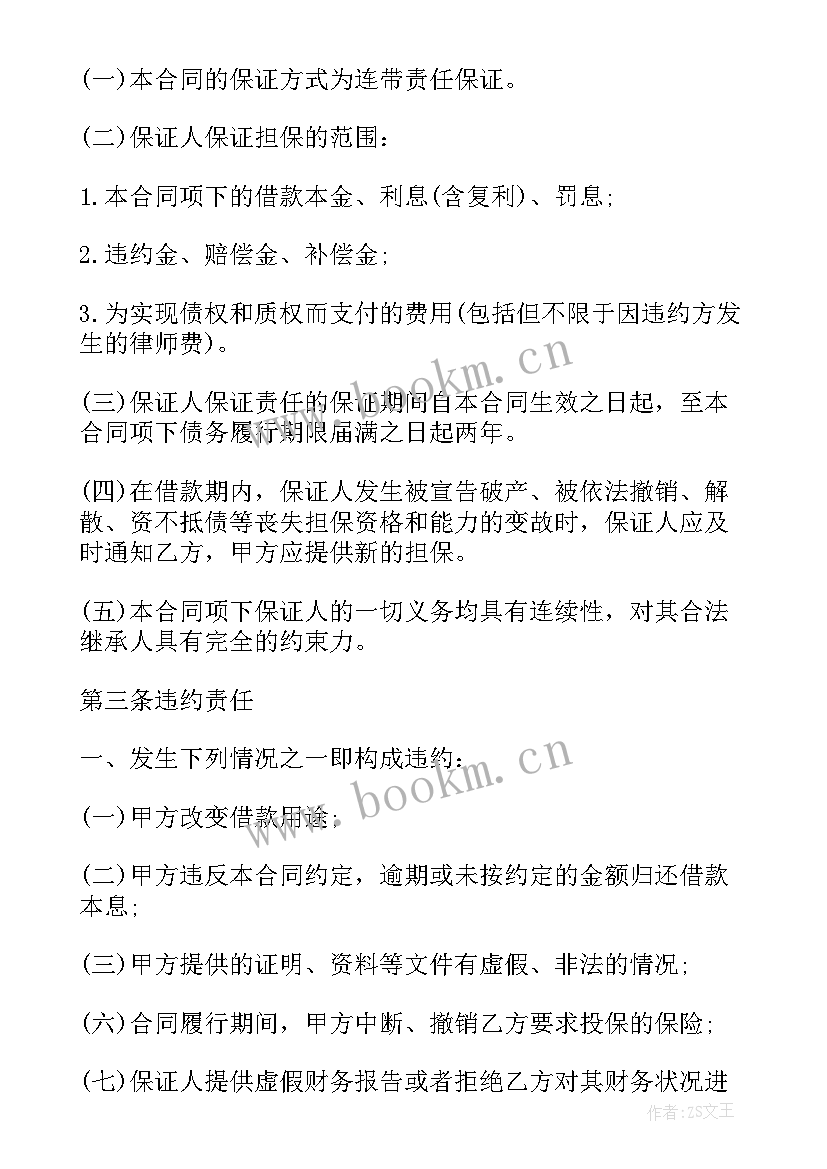 (一)本合同的保证方式为连带责任保证。

(二)保证人保证担保的范围：

1.本合同项下的借款本金、利息(含复利)、罚息；

2.违约金、赔偿金、补偿金；

3.为实现债权和质权而支付的费用(包括但不限于因违约方发生的律师费)。

(三)保证人保证责任的保证期间自本合同生效之日起，至本合同项下债务履行期限届满之日起两年。

(四)在借款期内，保证人发生被宣告破产、被依法撤销、解散、资不抵债等丧失担保资格和能力的变故时，保证人应及时通知乙方，甲方应提供新的担保。

(五)本合同项下保证人的一切义务均具有连续性，对其合法继承人具有完全的约束力。

第三条违约责任

一、发生下列情况之一即构成违约：

(一)甲方改变借款用途；

(二)甲方违反本合同约定，逾期或未按约定的金额归还借款本息；

(三)甲方提供的证明、资料等文件有虚假、非法的情况；

(六)合同履行期间，甲方中断、撤销乙方要求投保的保险；

(七)保证人提供虚假财务报告或者拒绝乙方对其财务状况进

www.bookm.cn

www.bookm.cn

作者：ZS文王